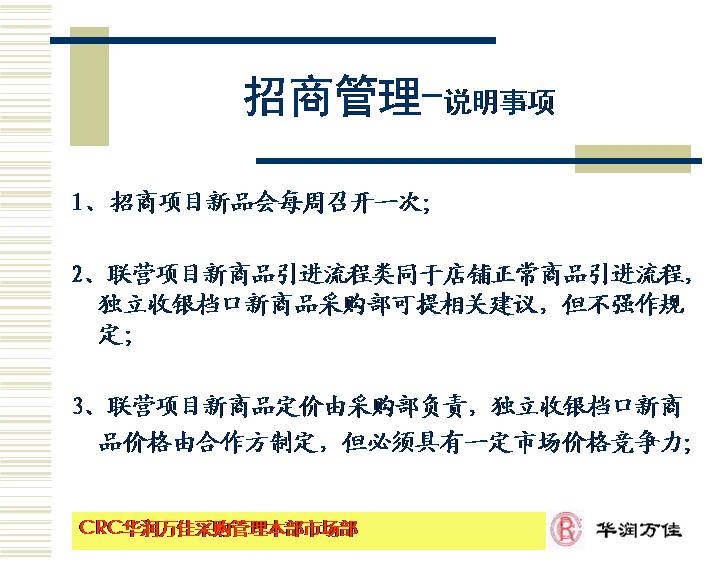 招商管理–说明事项

1、招商项目新品会每周召开一次;

2、联营项目新商品引进流程类同于店铺正常商品引进流程,独立收银档口新商品采购部可提相关建议,但不强作规定;

3、联营项目新商品定价由采购部负责,独立收银档口新商品价格由合作方制定,但必须具有一定市场价格竞争力;

CRC华润万佳采购管理本部市场部

华润万佳